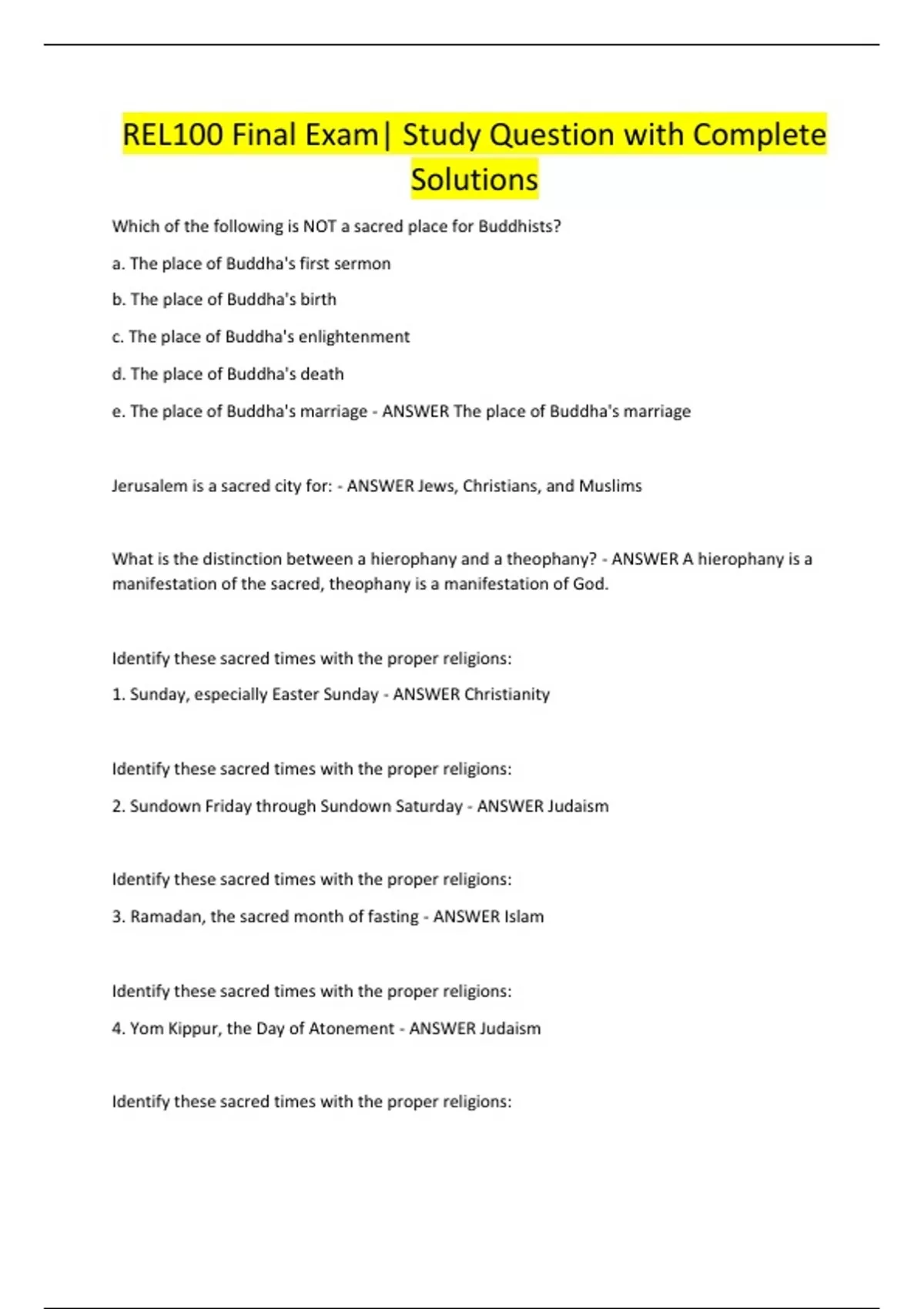 REL100 Final Exam| Study Question with Complete Solutions

Which of the following is NOT a sacred place for Buddhists?

a. The place of Buddha's first sermon

b. The place of Buddha's birth

c. The place of Buddha's enlightenment

d. The place of Buddha's death

e. The place of Buddha's marriage - ANSWER The place of Buddha's marriage

Jerusalem is a sacred city for: - ANSWER Jews, Christians, and Muslims

What is the distinction between a hierophany and a theophany? - ANSWER A hierophany is a manifestation of the sacred, theophany is a manifestation of God.

Identify these sacred times with the proper religions:

1. Sunday, especially Easter Sunday - ANSWER Christianity

Identify these sacred times with the proper religions:

2. Sundown Friday through Sundown Saturday - ANSWER Judaism

Identify these sacred times with the proper religions:

3. Ramadan, the sacred month of fasting - ANSWER Islam

Identify these sacred times with the proper religions:

4. Yom Kippur, the Day of Atonement - ANSWER Judaism

Identify these sacred times with the proper religions: